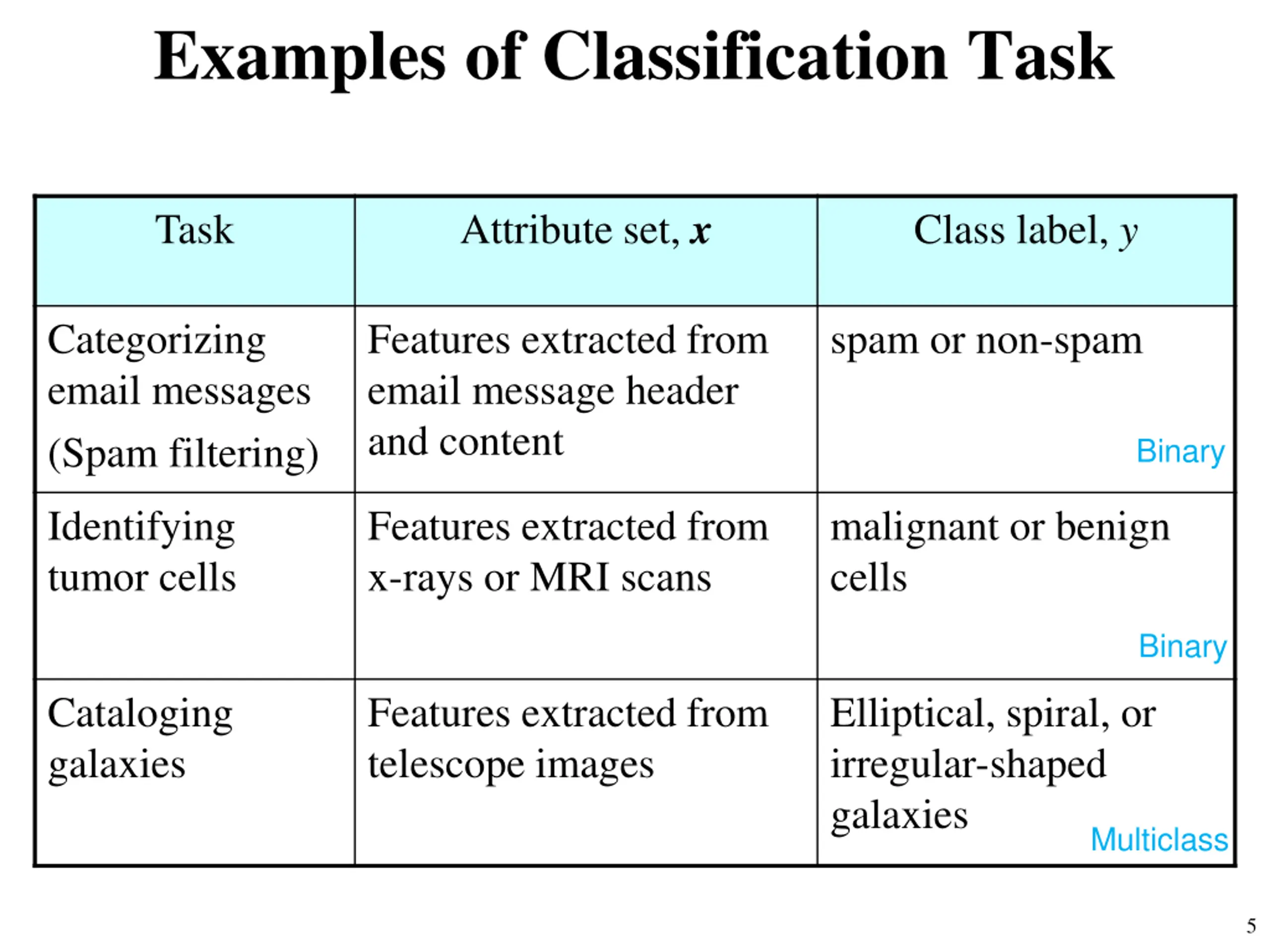 Examples of Classification Task

| Task | Attribute set, $\boldsymbol{x}$ | Class label, $y$ |
|---|---|---|
| Categorizing email messages (Spam filtering) | Features extracted from email message header and content | spam or non-spam Binary |
| Identifying tumor cells | Features extracted from x-rays or MRI scans | malignant or benign cells Binary |
| Cataloging galaxies | Features extracted from telescope images | Elliptical, spiral, or irregular-shaped galaxies Multiclass |

5